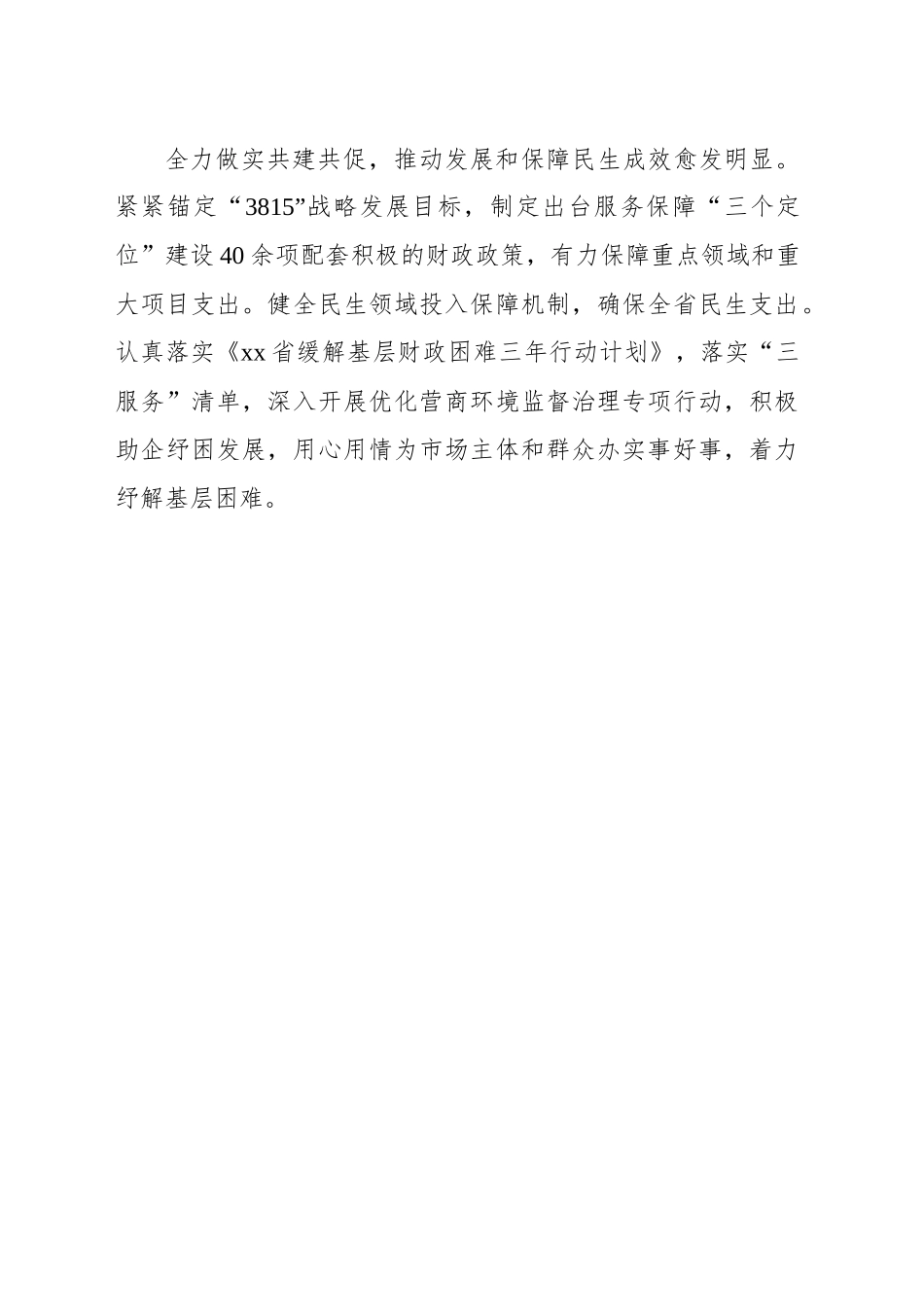 全力做实共建共促，推动发展和保障民生成效愈发明显。紧紧锚定“3815”战略发展目标，制定出台服务保障“三个定位”建设40余项配套积极的财政政策，有力保障重点领域和重大项目支出。健全民生领域投入保障机制，确保全省民生支出。认真落实《xx省缓解基层财政困难三年行动计划》，落实“三服务”清单，深入开展优化营商环境监督治理专项行动，积极助企纾困发展，用心用情为市场主体和群众办实事好事，着力纾解基层困难。